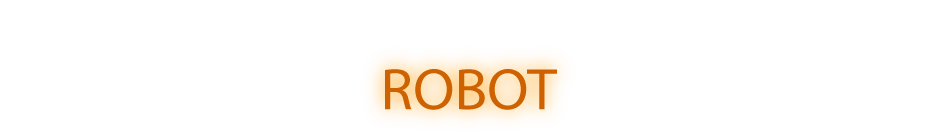 ROBOT